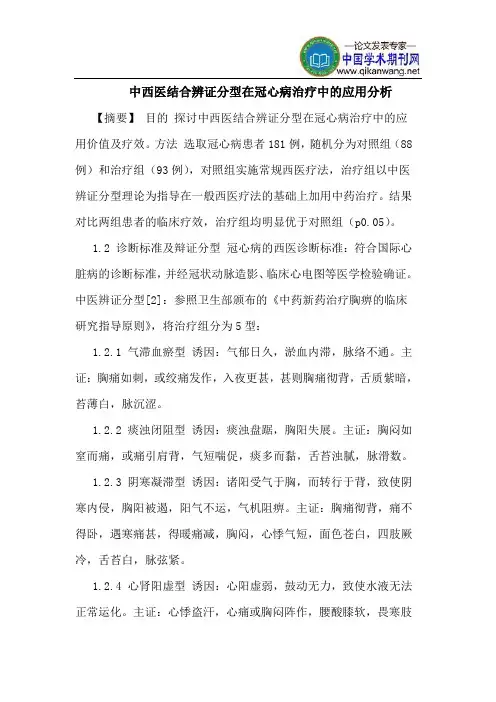 —论文发表专家—
中国学术期刊网
www.qikanwang.net

中西医结合辨证分型在冠心病治疗中的应用分析

【摘要】 目的 探讨中西医结合辨证分型在冠心病治疗中的应用价值及疗效。方法 选取冠心病患者181例，随机分为对照组（88例）和治疗组（93例），对照组实施常规西医疗法，治疗组以中医辨证分型理论为指导在一般西医疗法的基础上加用中药治疗。结果 对比两组患者的临床疗效，治疗组均明显优于对照组（p0.05）。

1.2 诊断标准及辩证分型 冠心病的西医诊断标准：符合国际心脏病的诊断标准，并经冠状动脉造影、临床心电图等医学检验确证。中医辨证分型[2]：参照卫生部颁布的《中药新药治疗胸痹的临床研究指导原则》，将治疗组分为5型：

1.2.1 气滞血瘀型 诱因：气郁日久，淤血内滞，脉络不通。主证：胸痛如刺，或绞痛发作，入夜更甚，甚则胸痛彻背，舌质紫暗，苔薄白，脉沉涩。

1.2.2 痰浊闭阻型 诱因：痰浊盘踞，胸阳失展。主证：胸闷如窒而痛，或痛引肩背，气短喘促，痰多而黏，舌苔浊腻，脉滑数。

1.2.3 阴寒凝滞型 诱因：诸阳受气于胸，而转行于背，致使阴寒内侵，胸阳被遏，阳气不运，气机阻痹。主证：胸痛彻背，痛不得卧，遇寒痛甚，得暖痛减，胸闷，心悸气短，面色苍白，四肢厥冷，舌苔白，脉弦紧。

1.2.4 心肾阳虚型 诱因：心阳虚弱，鼓动无力，致使水液无法正常运化。主证：心悸盗汗，心痛或胸闷阵作，腰酸膝软，畏寒肢